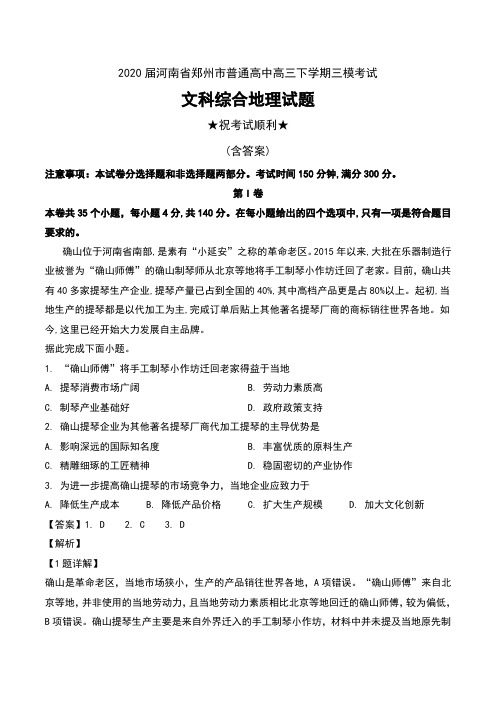 2020 届河南省郑州市普通高中高三下学期三模考试

文科综合地理试题

★祝考试顺利★

（含答案）

注意事项：本试卷分选择题和非选择题两部分。考试时间 150 分钟，满分 300 分。

第 I 卷

本卷共 35 个小题，每小题 4 分，共 140 分。在每小题给出的四个选项中，只有一项是符合题目要求的。

确山位于河南省南部，是素有“小延安”之称的革命老区。2015 年以来，大批在乐器制造行业被誉为“确山师傅”的确山制琴师从北京等地将手工制琴小作坊迁回了老家。目前，确山共有 40 多家提琴生产企业，提琴产量已占到全国的 40%，其中高档产品更是占 80%以上。起初，当地生产的提琴都是以代加工为主，完成订单后贴上其他著名提琴厂商的商标销往世界各地。如今，这里已经开始大力发展自主品牌。

据此完成下面小题。

1. “确山师傅”将手工制琴小作坊迁回老家得益于当地

A. 提琴消费市场广阔
B. 劳动力素质高
C. 制琴产业基础好
D. 政府政策支持

2. 确山提琴企业为其他著名提琴厂商代加工提琴的主导优势是

A. 影响深远的国际知名度
B. 丰富优质的原料生产
C. 精雕细琢的工匠精神
D. 稳固密切的产业协作

3. 为进一步提高确山提琴的市场竞争力，当地企业应致力于

A. 降低生产成本
B. 降低产品价格
C. 扩大生产规模
D. 加大文化创新

【答案】1. D　2. C　3. D

【解析】

【1 题详解】

确山是革命老区，当地市场狭小，生产的产品销往世界各地，A 项错误。“确山师傅”来自北京等地，并非使用的当地劳动力，且当地劳动力素质相比北京等地回迁的确山师傅，较为偏低，B 项错误。确山提琴生产主要是来自外界迁入的手工制琴小作坊，材料中并未提及当地原先制